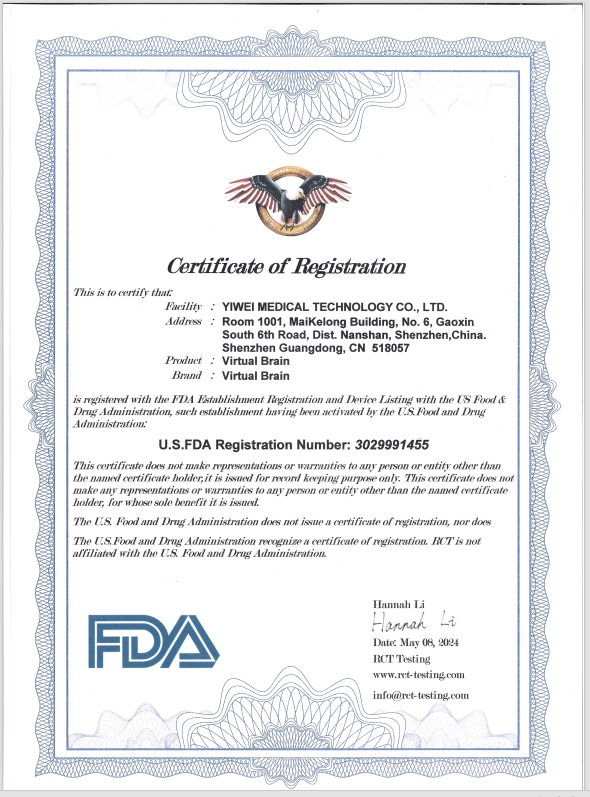 Certificate of Registration

This is to certify that:

Facility : YIWEI MEDICAL TECHNOLOGY CO., LTD.
Address : Room 1001, MaiKelong Building, No. 6, Gaoxin South 6th Road, Dist. Nanshan, Shenzhen,China. Shenzhen Guangdong, CN 518057
Product : Virtual Brain
Brand : Virtual Brain

is registered with the FDA Establishment Registration and Device Listing with the US Food & Drug Administration, such establishment having been activated by the U.S.Food and Drug Administration:

U.S.FDA Registration Number: 3029991455

This certificate does not make representations or warranties to any person or entity other than the named certificate holder,it is issued for record keeping purpose only. This certificate does not make any representations or warranties to any person or entity other than the named certificate holder, for whose sole benefit it is issued.

The U.S. Food and Drug Administration does not issue a certificate of registration, nor does

The U.S.Food and Drug Administration recognize a certificate of registration. RCT is not affiliated with the U.S. Food and Drug Administration.

FDA

Hannah Li
Hannah Li
Date: May 08, 2024
RCT Testing
www.rct-testing.com
info@rct-testing.com